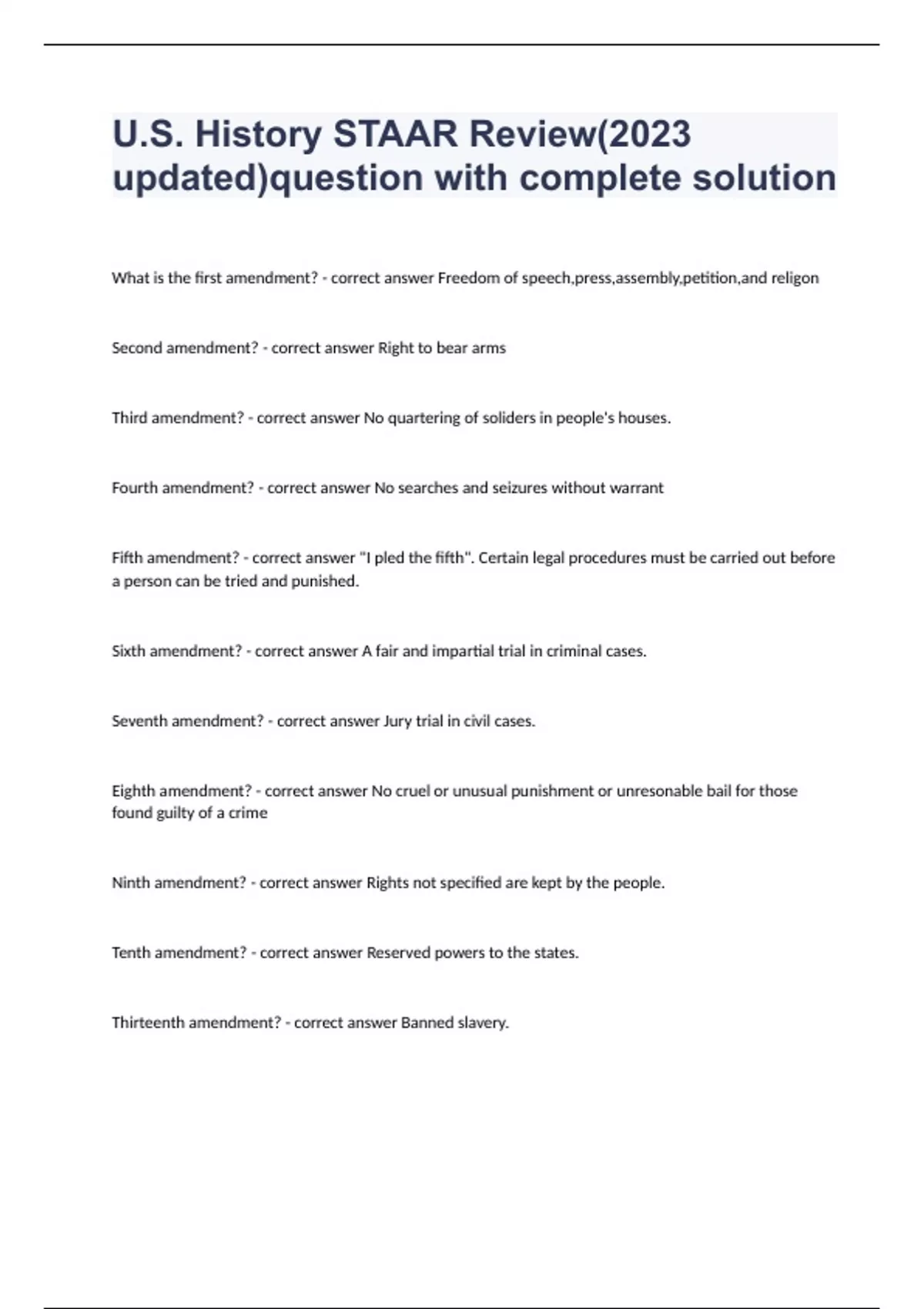 U.S. History STAAR Review(2023 updated)question with complete solution

What is the first amendment? - correct answer Freedom of speech,press,assembly,petition,and religon

Second amendment? - correct answer Right to bear arms

Third amendment? - correct answer No quartering of soliders in people's houses.

Fourth amendment? - correct answer No searches and seizures without warrant

Fifth amendment? - correct answer "I pled the fifth". Certain legal procedures must be carried out before a person can be tried and punished.

Sixth amendment? - correct answer A fair and impartial trial in criminal cases.

Seventh amendment? - correct answer Jury trial in civil cases.

Eighth amendment? - correct answer No cruel or unusual punishment or unresonable bail for those found guilty of a crime

Ninth amendment? - correct answer Rights not specified are kept by the people.

Tenth amendment? - correct answer Reserved powers to the states.

Thirteenth amendment? - correct answer Banned slavery.